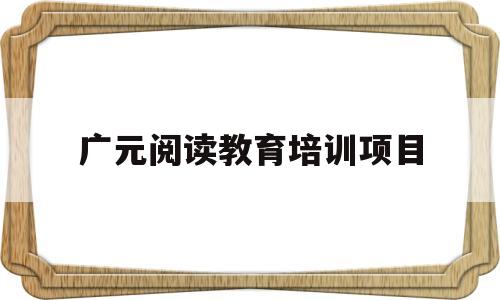 广元阅读教育培训项目